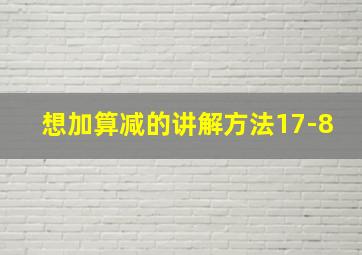 想加算减的讲解方法17-8